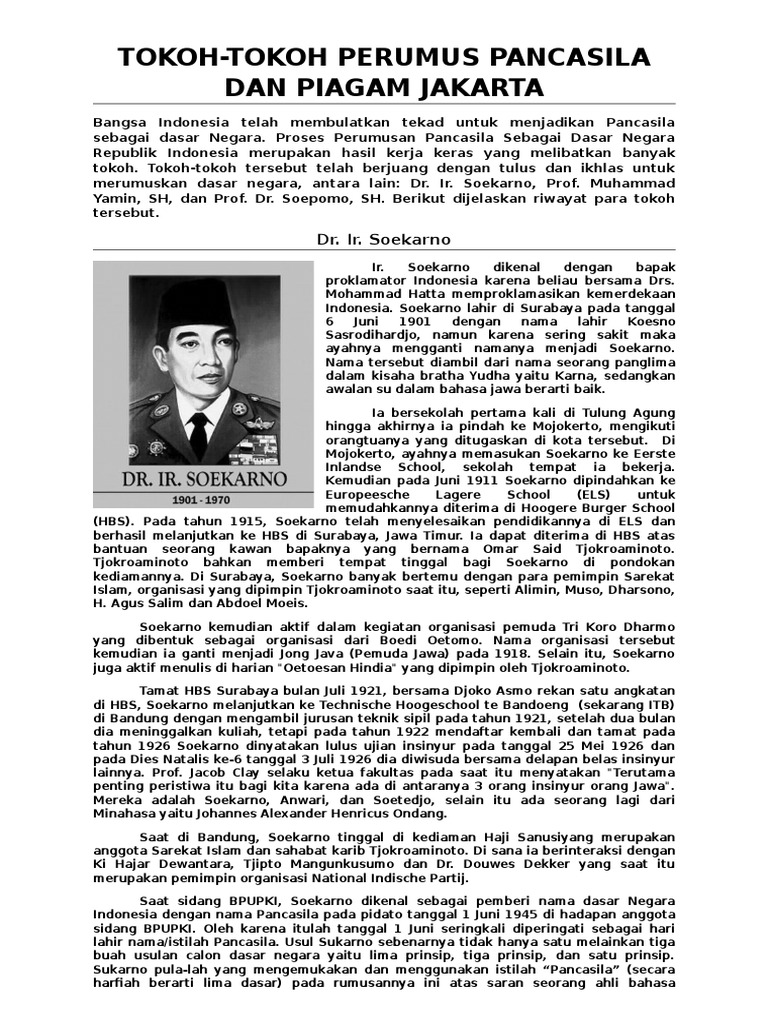 TOKOH-TOKOH PERUMUS PANCASILA DAN PIAGAM JAKARTA

Bangsa Indonesia telah membulatkan tekad untuk menjadikan Pancasila sebagai dasar Negara. Proses Perumusan Pancasila Sebagai Dasar Negara Republik Indonesia merupakan hasil kerja keras yang melibatkan banyak tokoh. Tokoh-tokoh tersebut telah berjuang dengan tulus dan ikhlas untuk merumuskan dasar negara, antara lain: Dr. Ir. Soekarno, Prof. Muhammad Yamin, SH, dan Prof. Dr. Soepomo, SH. Berikut dijelaskan riwayat para tokoh tersebut.

Dr. Ir. Soekarno

DR. IR. SOEKARNO
1901 - 1970

Ir. Soekarno dikenal dengan bapak proklamator Indonesia karena beliau bersama Drs. Mohammad Hatta memproklamasikan kemerdekaan Indonesia. Soekarno lahir di Surabaya pada tanggal 6 Juni 1901 dengan nama lahir Koesno Sasrodihardjo, namun karena sering sakit maka ayahnya mengganti namanya menjadi Soekarno. Nama tersebut diambil dari nama seorang panglima dalam kisaha bratha Yudha yaitu Karna, sedangkan awalan su dalam bahasa jawa berarti baik.

Ia bersekolah pertama kali di Tulung Agung hingga akhirnya ia pindah ke Mojokerto, mengikuti orangtuanya yang ditugaskan di kota tersebut. Di Mojokerto, ayahnya memasukan Soekarno ke Eerste Inlandse School, sekolah tempat ia bekerja. Kemudian pada Juni 1911 Soekarno dipindahkan ke Europeesche Lagere School (ELS) untuk memudahkannya diterima di Hoogere Burger School (HBS). Pada tahun 1915, Soekarno telah menyelesaikan pendidikannya di ELS dan berhasil melanjutkan ke HBS di Surabaya, Jawa Timur. Ia dapat diterima di HBS atas bantuan seorang kawan bapaknya yang bernama Omar Said Tjokroaminoto. Tjokroaminoto bahkan memberi tempat tinggal bagi Soekarno di pondokan kediamannya. Di Surabaya, Soekarno banyak bertemu dengan para pemimpin Sarekat Islam, organisasi yang dipimpin Tjokroaminoto saat itu, seperti Alimin, Muso, Dharsono, H. Agus Salim dan Abdoel Moeis.

Soekarno kemudian aktif dalam kegiatan organisasi pemuda Tri Koro Dharmo yang dibentuk sebagai organisasi dari Boedi Oetomo. Nama organisasi tersebut kemudian ia ganti menjadi Jong Java (Pemuda Jawa) pada 1918. Selain itu, Soekarno juga aktif menulis di harian "Oetoesan Hindia" yang dipimpin oleh Tjokroaminoto.

Tamat HBS Surabaya bulan Juli 1921, bersama Djoko Asmo rekan satu angkatan di HBS, Soekarno melanjutkan ke Technische Hoogeschool te Bandoeng (sekarang ITB) di Bandung dengan mengambil jurusan teknik sipil pada tahun 1921, setelah dua bulan dia meninggalkan kuliah, tetapi pada tahun 1922 mendaftar kembali dan tamat pada tahun 1926 Soekarno dinyatakan lulus ujian insinyur pada tanggal 25 Mei 1926 dan pada Dies Natalis ke-6 tanggal 3 Juli 1926 dia diwisuda bersama delapan belas insinyur lainnya. Prof. Jacob Clay selaku ketua fakultas pada saat itu menyatakan "Terutama penting peristiwa itu bagi kita karena ada di antaranya 3 orang insinyur orang Jawa". Mereka adalah Soekarno, Anwari, dan Soetedjo, selain itu ada seorang lagi dari Minahasa yaitu Johannes Alexander Henricus Ondang.

Saat di Bandung, Soekarno tinggal di kediaman Haji Sanusiyang merupakan anggota Sarekat Islam dan sahabat karib Tjokroaminoto. Di sana ia berinteraksi dengan Ki Hajar Dewantara, Tjipto Mangunkusumo dan Dr. Douwes Dekker yang saat itu merupakan pemimpin organisasi National Indische Partij.

Saat sidang BPUPKI, Soekarno dikenal sebagai pemberi nama dasar Negara Indonesia dengan nama Pancasila pada pidato tanggal 1 Juni 1945 di hadapan anggota sidang BPUPKI. Oleh karena itulah tanggal 1 Juni seringkali diperingati sebagai hari lahir nama/istilah Pancasila. Usul Sukarno sebenarnya tidak hanya satu melainkan tiga buah usulan calon dasar negara yaitu lima prinsip, tiga prinsip, dan satu prinsip. Sukarno pula-lah yang mengemukakan dan menggunakan istilah “Pancasila” (secara harfiah berarti lima dasar) pada rumusannya ini atas saran seorang ahli bahasa